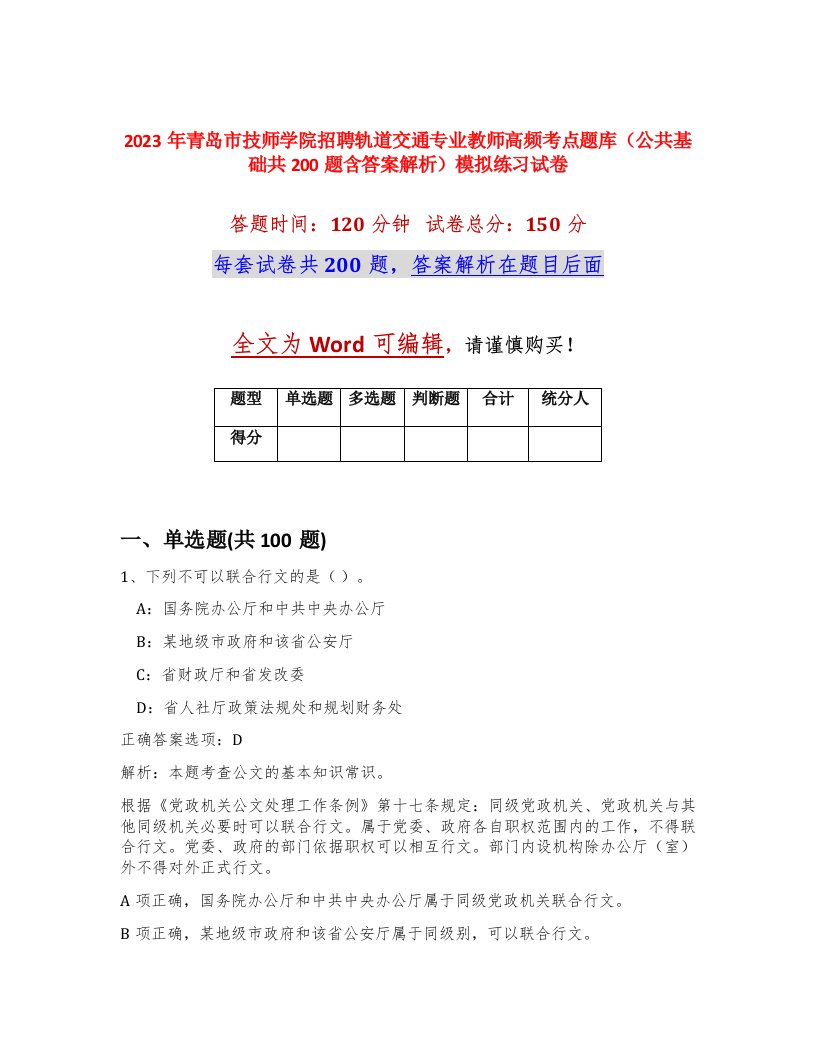 2023 年青岛市技师学院招聘轨道交通专业教师高频考点题库（公共基础共 200 题含答案解析）模拟练习试卷

答题时间：120 分钟　试卷总分：150 分

每套试卷共 200 题，答案解析在题目后面

全文为 Word 可编辑，请谨慎购买！

| 题型 | 单选题 | 多选题 | 判断题 | 合计 | 统分人 |
|---|---|---|---|---|---|
| 得分 | | | | | |

一、单选题(共 100 题)

1、下列不可以联合行文的是（ ）。

A：国务院办公厅和中共中央办公厅

B：某地级市政府和该省公安厅

C：省财政厅和省发改委

D：省人社厅政策法规处和规划财务处

正确答案选项：D

解析：本题考查公文的基本知识常识。

根据《党政机关公文处理工作条例》第十七条规定：同级党政机关、党政机关与其他同级机关必要时可以联合行文。属于党委、政府各自职权范围内的工作，不得联合行文。党委、政府的部门依据职权可以相互行文。部门内设机构除办公厅（室）外不得对外正式行文。

A 项正确，国务院办公厅和中共中央办公厅属于同级党政机关联合行文。

B 项正确，某地级市政府和该省公安厅属于同级别，可以联合行文。